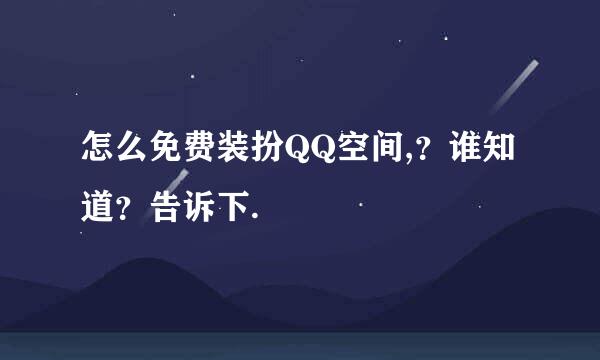 怎么免费装扮QQ空间,？谁知道？告诉下.